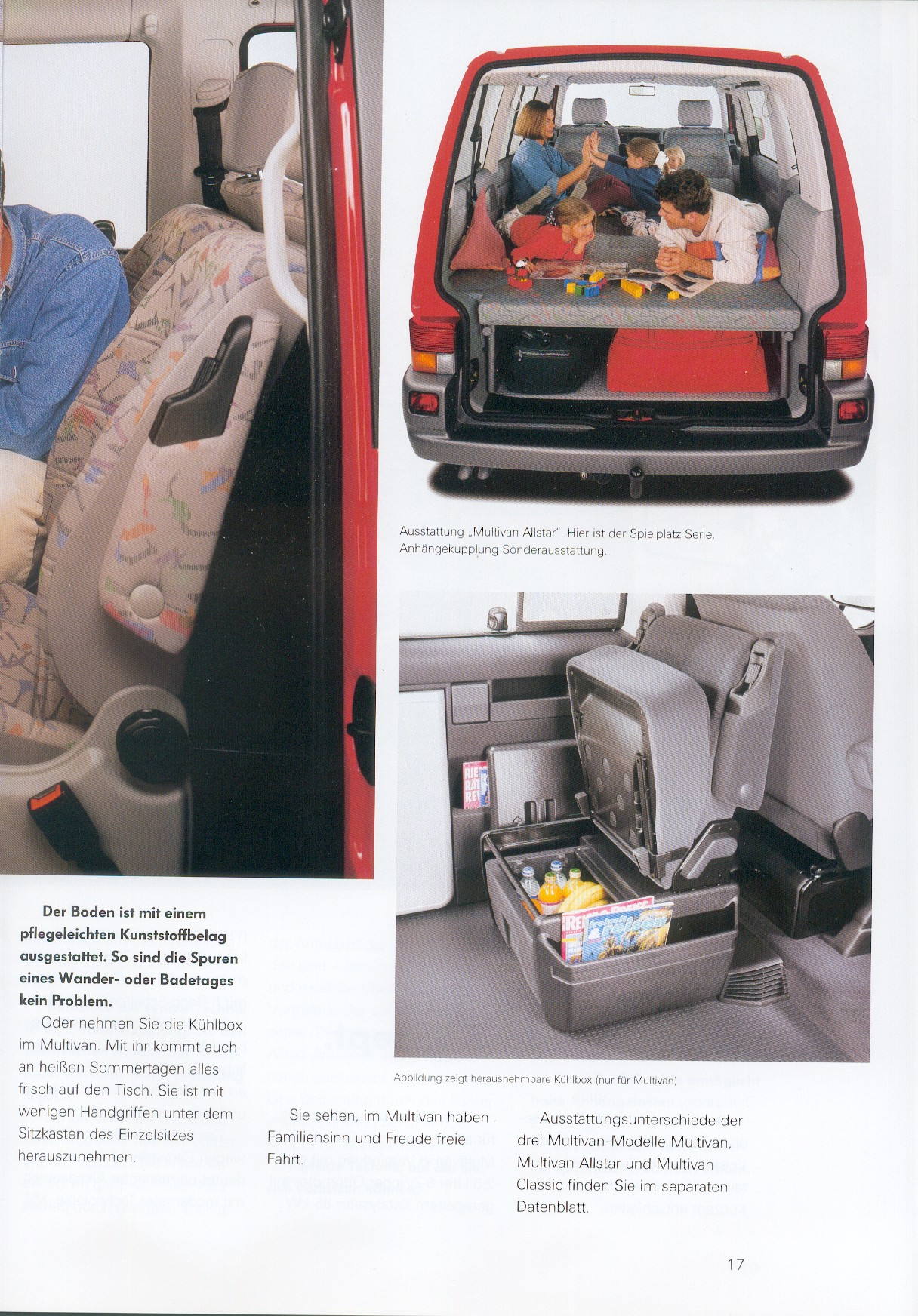 Ausstattung „Multivan Allstar". Hier ist der Spielplatz Serie. Anhängekupplung Sonderausstattung.

Abbildung zeigt herausnehmbare Kühlbox (nur für Multivan)

Der Boden ist mit einem pflegeleichten Kunststoffbelag ausgestattet. So sind die Spuren eines Wander- oder Badetages kein Problem.

Oder nehmen Sie die Kühlbox im Multivan. Mit ihr kommt auch an heißen Sommertagen alles frisch auf den Tisch. Sie ist mit wenigen Handgriffen unter dem Sitzkasten des Einzelsitzes herauszunehmen.

Sie sehen, im Multivan haben Familiensinn und Freude freie Fahrt.

Ausstattungsunterschiede der drei Multivan-Modelle Multivan, Multivan Allstar und Multivan Classic finden Sie im separaten Datenblatt.

17